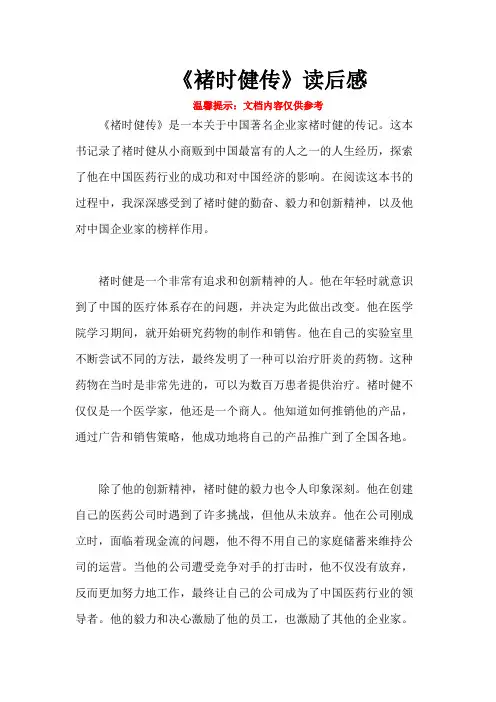 《褚时健传》读后感

温馨提示：文档内容仅供参考

《褚时健传》是一本关于中国著名企业家褚时健的传记。这本书记录了褚时健从小商贩到中国最富有的人之一的人生经历，探索了他在中国医药行业的成功和对中国经济的影响。在阅读这本书的过程中，我深深感受到了褚时健的勤奋、毅力和创新精神，以及他对中国企业家的榜样作用。

褚时健是一个非常有追求和创新精神的人。他在年轻时就意识到了中国的医疗体系存在的问题，并决定为此做出改变。他在医学院学习期间，就开始研究药物的制作和销售。他在自己的实验室里不断尝试不同的方法，最终发明了一种可以治疗肝炎的药物。这种药物在当时是非常先进的，可以为数百万患者提供治疗。褚时健不仅仅是一个医学家，他还是一个商人。他知道如何推销他的产品，通过广告和销售策略，他成功地将自己的产品推广到了全国各地。

除了他的创新精神，褚时健的毅力也令人印象深刻。他在创建自己的医药公司时遇到了许多挑战，但他从未放弃。他在公司刚成立时，面临着现金流的问题，他不得不用自己的家庭储蓄来维持公司的运营。当他的公司遭受竞争对手的打击时，他不仅没有放弃，反而更加努力地工作，最终让自己的公司成为了中国医药行业的领导者。他的毅力和决心激励了他的员工，也激励了其他的企业家。